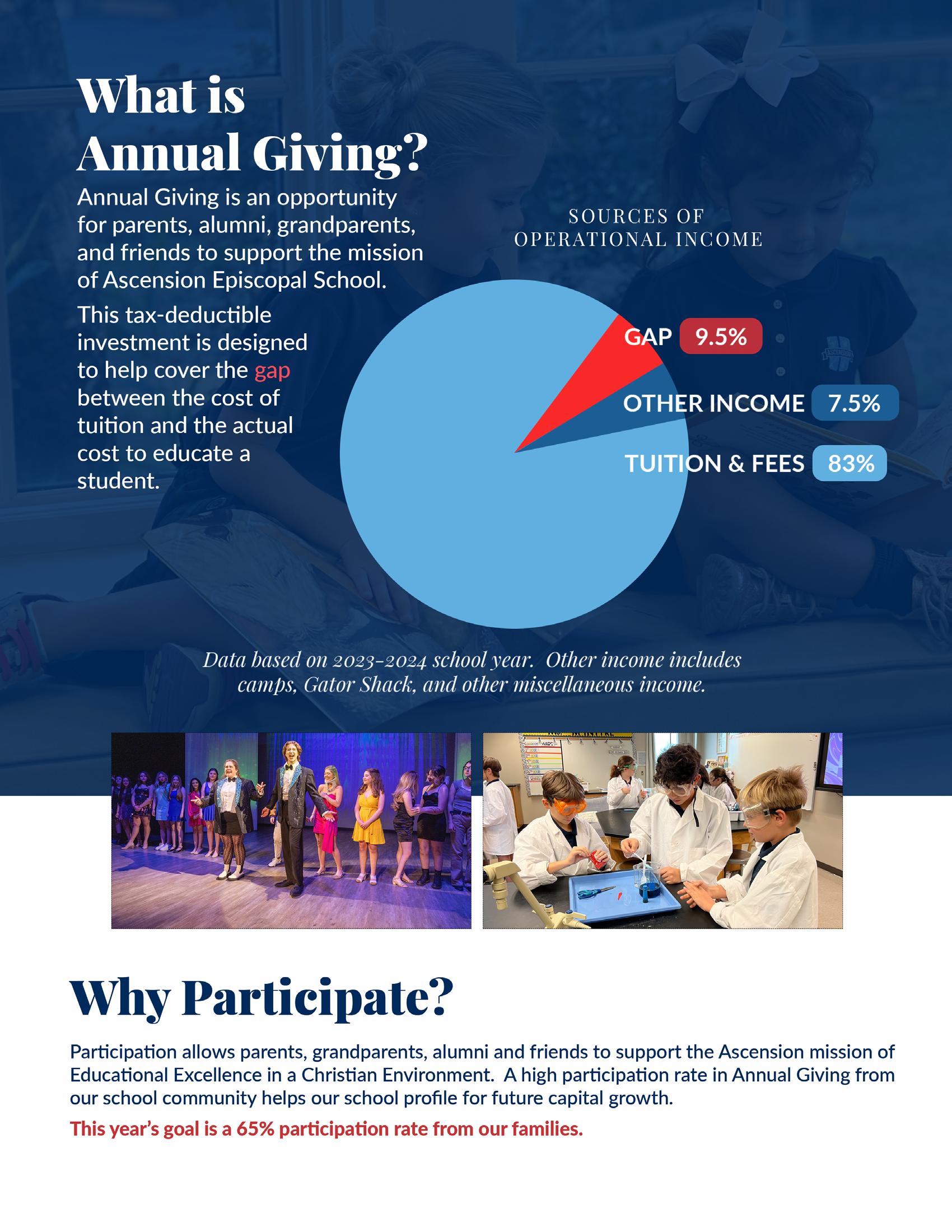 What is Annual Giving?

Annual Giving is an opportunity for parents, alumni, grandparents, and friends to support the mission of Ascension Episcopal School.

This tax-deductible investment is designed to help cover the gap between the cost of tuition and the actual cost to educate a student.

SOURCES OF OPERATIONAL INCOME

GAP 9.5%

OTHER INCOME 7.5%

TUITION & FEES 83%

Data based on 2023-2024 school year. Other income includes camps, Gator Shack, and other miscellaneous income.

Why Participate?

Participation allows parents, grandparents, alumni and friends to support the Ascension mission of Educational Excellence in a Christian Environment. A high participation rate in Annual Giving from our school community helps our school profile for future capital growth.

This year's goal is a 65% participation rate from our families.